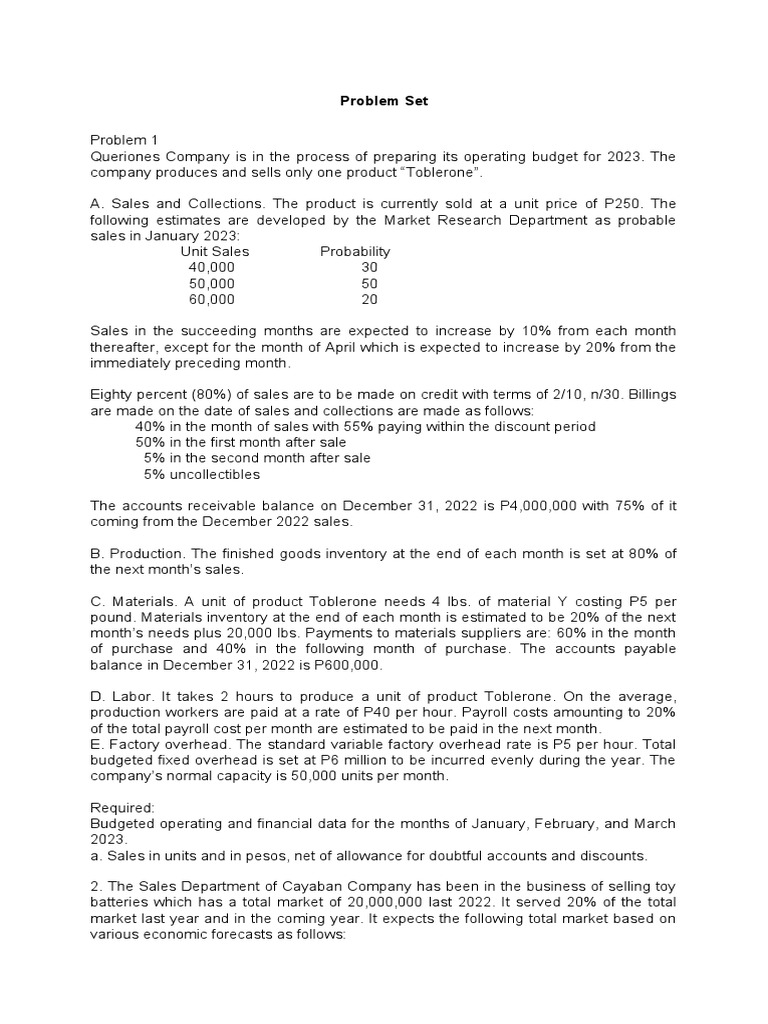 Problem Set

Problem 1
Queriones Company is in the process of preparing its operating budget for 2023. The company produces and sells only one product "Toblerone".

A. Sales and Collections. The product is currently sold at a unit price of P250. The following estimates are developed by the Market Research Department as probable sales in January 2023:

| Unit Sales | Probability |
|---|---|
| 40,000 | 30 |
| 50,000 | 50 |
| 60,000 | 20 |

Sales in the succeeding months are expected to increase by 10% from each month thereafter, except for the month of April which is expected to increase by 20% from the immediately preceding month.

Eighty percent (80%) of sales are to be made on credit with terms of 2/10, n/30. Billings are made on the date of sales and collections are made as follows:
40% in the month of sales with 55% paying within the discount period
50% in the first month after sale
5% in the second month after sale
5% uncollectibles

The accounts receivable balance on December 31, 2022 is P4,000,000 with 75% of it coming from the December 2022 sales.

B. Production. The finished goods inventory at the end of each month is set at 80% of the next month's sales.

C. Materials. A unit of product Toblerone needs 4 lbs. of material Y costing P5 per pound. Materials inventory at the end of each month is estimated to be 20% of the next month's needs plus 20,000 lbs. Payments to materials suppliers are: 60% in the month of purchase and 40% in the following month of purchase. The accounts payable balance in December 31, 2022 is P600,000.

D. Labor. It takes 2 hours to produce a unit of product Toblerone. On the average, production workers are paid at a rate of P40 per hour. Payroll costs amounting to 20% of the total payroll cost per month are estimated to be paid in the next month.
E. Factory overhead. The standard variable factory overhead rate is P5 per hour. Total budgeted fixed overhead is set at P6 million to be incurred evenly during the year. The company's normal capacity is 50,000 units per month.

Required:
Budgeted operating and financial data for the months of January, February, and March 2023.
a. Sales in units and in pesos, net of allowance for doubtful accounts and discounts.

2. The Sales Department of Cayaban Company has been in the business of selling toy batteries which has a total market of 20,000,000 last 2022. It served 20% of the total market last year and in the coming year. It expects the following total market based on various economic forecasts as follows: